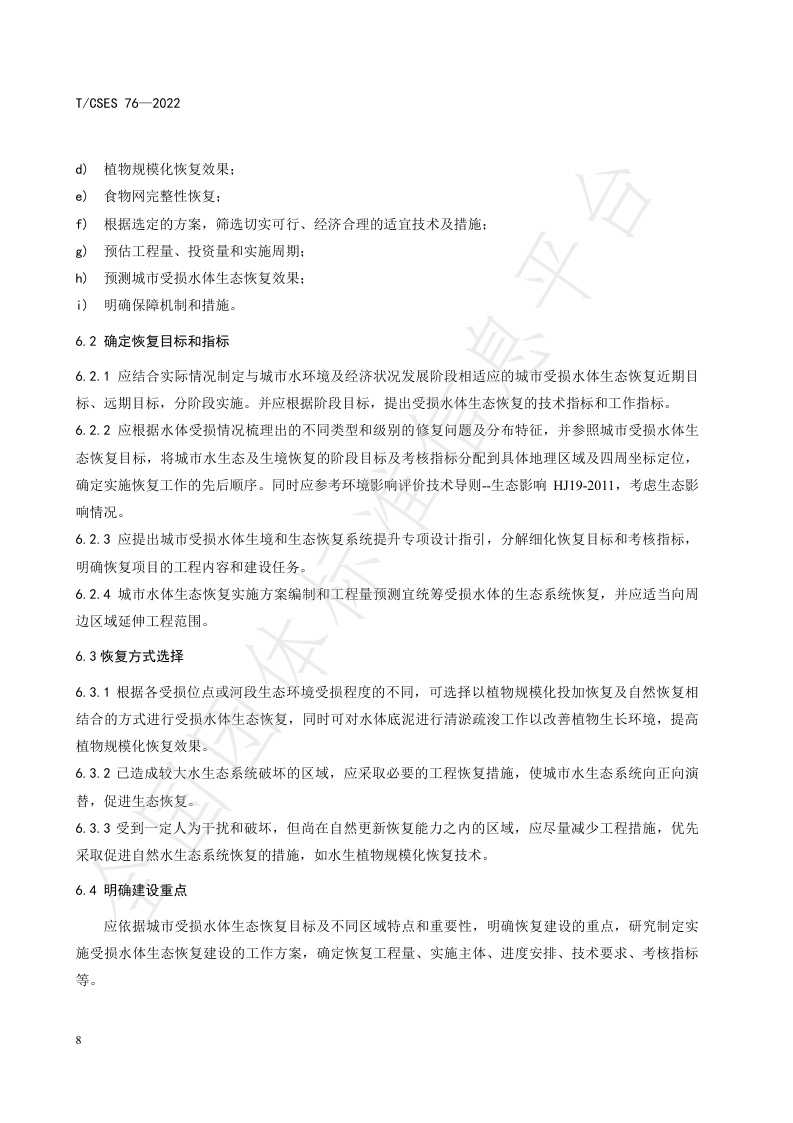 T/CSES 76—2022

d) 植物规模化恢复效果；
e) 食物网完整性恢复；
f) 根据选定的方案，筛选切实可行、经济合理的适宜技术及措施；
g) 预估工程量、投资量和实施周期；
h) 预测城市受损水体生态恢复效果；
i) 明确保障机制和措施。

6.2 确定恢复目标和指标

6.2.1 应结合实际情况制定与城市水环境及经济状况发展阶段相适应的城市受损水体生态恢复近期目标、远期目标，分阶段实施。并应根据阶段目标，提出受损水体生态恢复的技术指标和工作指标。
6.2.2 应根据水体受损情况梳理出的不同类型和级别的修复问题及分布特征，并参照城市受损水体生态恢复目标，将城市水生态及生境恢复的阶段目标及考核指标分配到具体地理区域及四周坐标定位，确定实施恢复工作的先后顺序。同时应参考环境影响评价技术导则--生态影响 HJ19-2011，考虑生态影响情况。
6.2.3 应提出城市受损水体生境和生态恢复系统提升专项设计指引，分解细化恢复目标和考核指标，明确恢复项目的工程内容和建设任务。
6.2.4 城市水体生态恢复实施方案编制和工程量预测宜统筹受损水体的生态系统恢复，并应适当向周边区域延伸工程范围。

6.3 恢复方式选择

6.3.1 根据各受损位点或河段生态环境受损程度的不同，可选择以植物规模化投加恢复及自然恢复相结合的方式进行受损水体生态恢复，同时可对水体底泥进行清淤疏浚工作以改善植物生长环境，提高植物规模化恢复效果。
6.3.2 已造成较大水生态系统破坏的区域，应采取必要的工程恢复措施，使城市水生态系统向正向演替，促进生态恢复。
6.3.3 受到一定人为干扰和破坏，但尚在自然更新恢复能力之内的区域，应尽量减少工程措施，优先采取促进自然水生态系统恢复的措施，如水生植物规模化恢复技术。

6.4 明确建设重点

应依据城市受损水体生态恢复目标及不同区域特点和重要性，明确恢复建设的重点，研究制定实施受损水体生态恢复建设的工作方案，确定恢复工程量、实施主体、进度安排、技术要求、考核指标等。

8